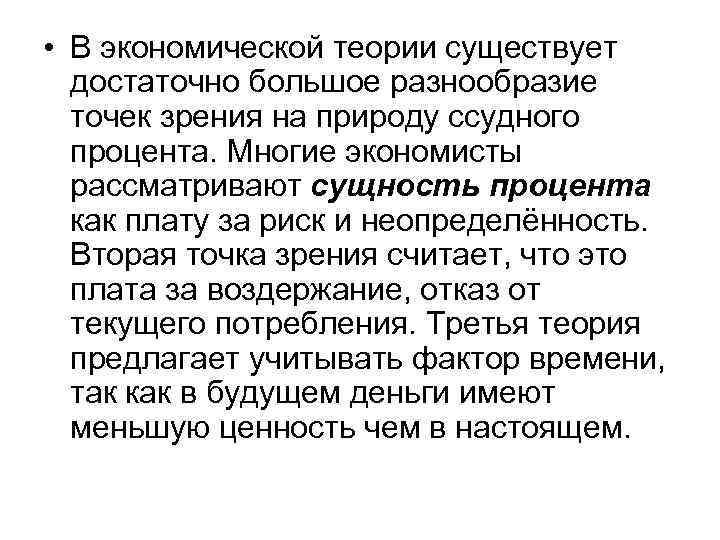 • В экономической теории существует достаточно большое разнообразие точек зрения на природу ссудного процента. Многие экономисты рассматривают сущность процента как плату за риск и неопределённость. Вторая точка зрения считает, что это плата за воздержание, отказ от текущего потребления. Третья теория предлагает учитывать фактор времени, так как в будущем деньги имеют меньшую ценность чем в настоящем.